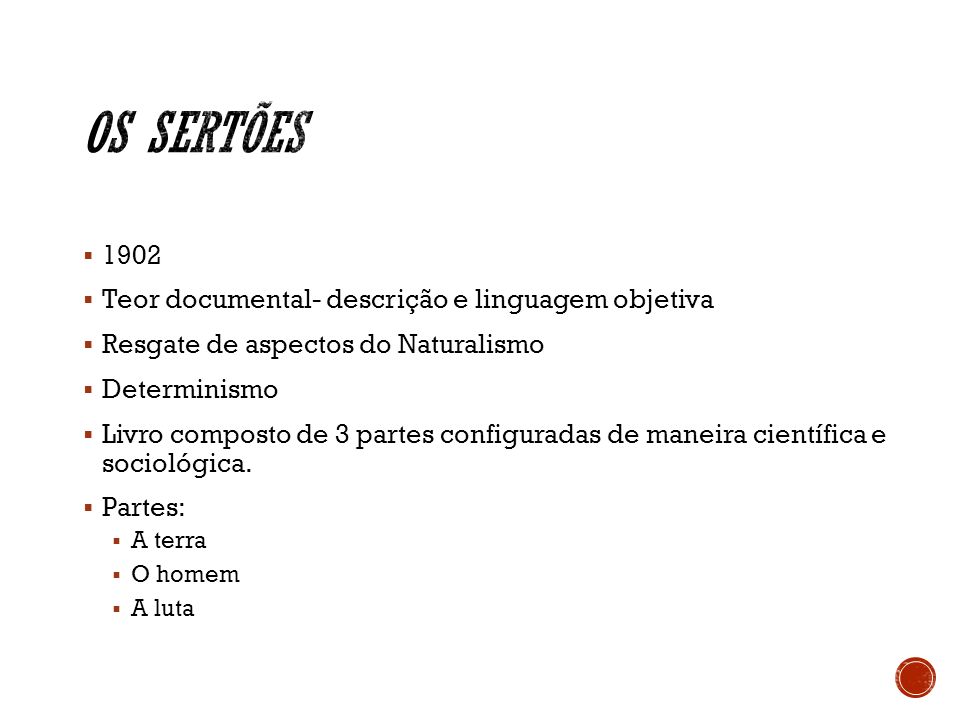 OS SERTÕES

▪ 1902
▪ Teor documental- descrição e linguagem objetiva
▪ Resgate de aspectos do Naturalismo
▪ Determinismo
▪ Livro composto de 3 partes configuradas de maneira científica e sociológica.
▪ Partes:
  ▪ A terra
  ▪ O homem
  ▪ A luta